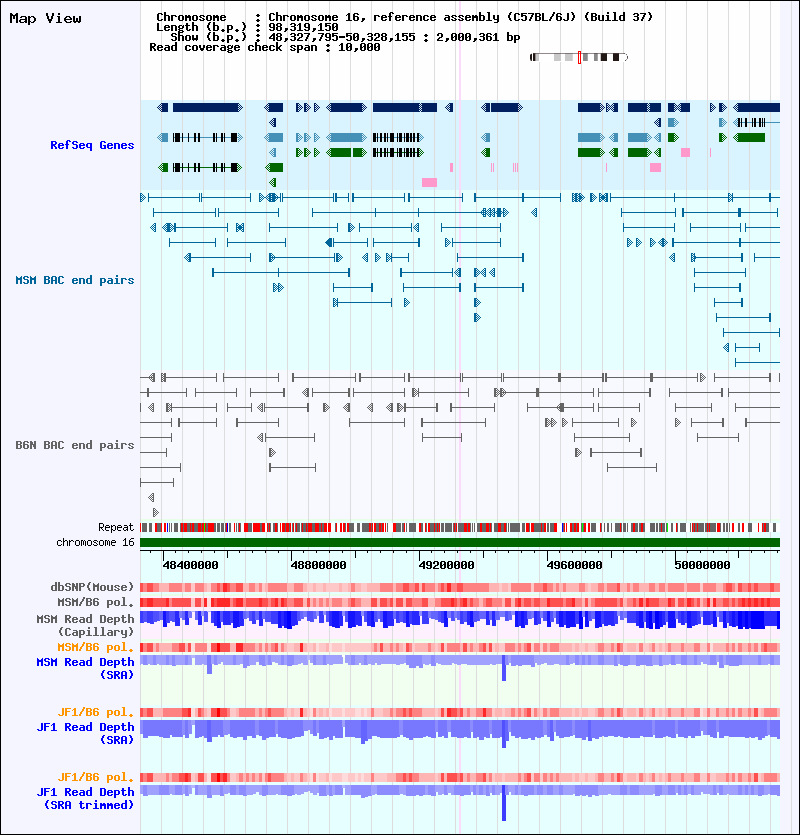 Map View

Chromosome : Chromosome 16, reference assembly (C57BL/6J) (Build 37)
Length (b.p.) : 98,319,150
Show (b.p.) : 48,327,795-50,328,155 : 2,000,361 bp
Read coverage check span : 10,000

RefSeq Genes

MSM BAC end pairs

B6N BAC end pairs

Repeat
chromosome 16
48400000
48800000
49200000
49600000
50000000

dbSNP(Mouse)
MSM/B6 pol.
MSM Read Depth (Capillary)
MSM/B6 pol.
MSM Read Depth (SRA)

JF1/B6 pol.
JF1 Read Depth (SRA)

JF1/B6 pol.
JF1 Read Depth (SRA trimmed)